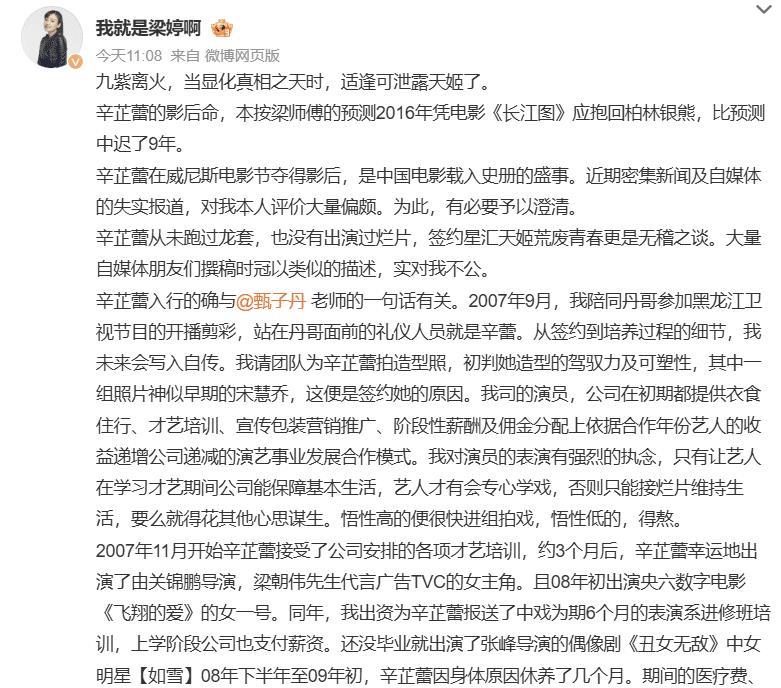 我就是梁婷啊

今天11:08 来自 微博网页版

九紫离火，当显化真相之天时，适逢可泄露天姬了。

辛芷蕾的影后命，本按梁师傅的预测2016年凭电影《长江图》应抱回柏林银熊，比预测中迟了9年。

辛芷蕾在威尼斯电影节夺得影后，是中国电影载入史册的盛事。近期密集新闻及自媒体的失实报道，对我本人评价大量偏颇。为此，有必要予以澄清。

辛芷蕾从未跑过龙套，也没有出演过烂片，签约星汇天姬荒废青春更是无稽之谈。大量自媒体朋友们撰稿时冠以类似的描述，实对我不公。

辛芷蕾入行的确与@甄子丹 老师的一句话有关。2007年9月，我陪同丹哥参加黑龙江卫视节目的开播剪彩，站在丹哥面前的礼仪人员就是辛蕾。从签约到培养过程的细节，我未来会写入自传。我请团队为辛芷蕾拍造型照，初判她造型的驾驭力及可塑性，其中一组照片神似早期的宋慧乔，这便是签约她的原因。我司的演员，公司在初期都提供衣食住行、才艺培训、宣传包装营销推广、阶段性薪酬及佣金分配上依据合作年份艺人的收益递增公司递减的演艺事业发展合作模式。我对演员的表演有强烈的执念，只有让艺人在学习才艺期间公司能保障基本生活，艺人才有会专心学戏，否则只能接烂片维持生活，要么就得花其他心思谋生。悟性高的便很快进组拍戏，悟性低的，得熬。

2007年11月开始辛芷蕾接受了公司安排的各项才艺培训，约3个月后，辛芷蕾幸运地出演了由关锦鹏导演，梁朝伟先生代言广告TVC的女主角。且08年初出演央六数字电影《飞翔的爱》的女一号。同年，我出资为辛芷蕾报送了中戏为期6个月的表演系进修班培训，上学阶段公司也支付薪资。还没毕业就出演了张峰导演的偶像剧《丑女无敌》中女明星【如雪】08年下半年至09年初，辛芷蕾因身体原因休养了几个月。期间的医疗费、